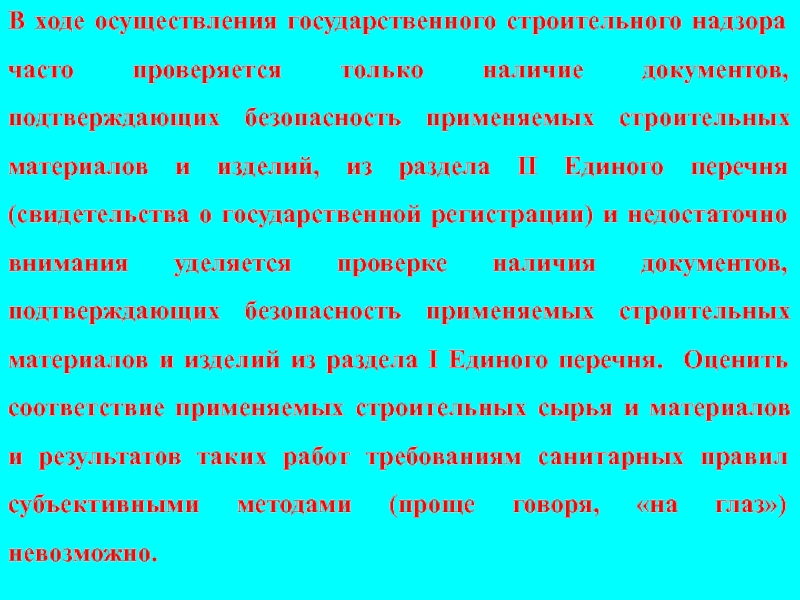 В ходе осуществления государственного строительного надзора часто проверяется только наличие документов, подтверждающих безопасность применяемых строительных материалов и изделий, из раздела II Единого перечня (свидетельства о государственной регистрации) и недостаточно внимания уделяется проверке наличия документов, подтверждающих безопасность применяемых строительных материалов и изделий из раздела I Единого перечня. Оценить соответствие применяемых строительных сырья и материалов и результатов таких работ требованиям санитарных правил субъективными методами (проще говоря, «на глаз») невозможно.